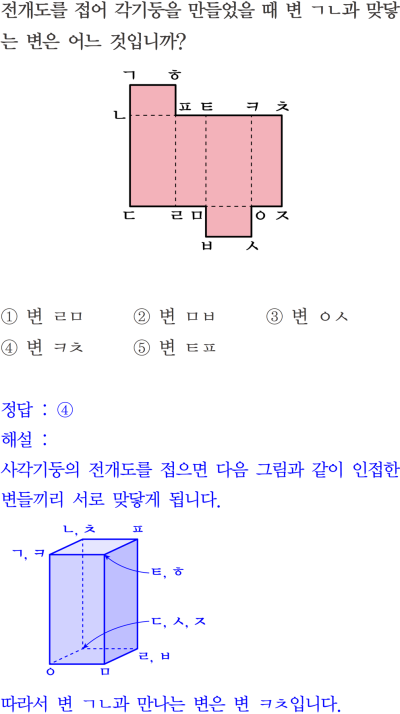 전개도를 접어 각기둥을 만들었을 때 변 ㄱㄴ과 맞닿는 변은 어느 것입니까?

ㄱ ㅎ
ㄴ ㅍ ㅌ ㅋ ㅊ
ㄷ ㄹ ㅁ ㅇ ㅈ
ㅂ ㅅ

① 변 ㄹㅁ ② 변 ㅁㅂ ③ 변 ㅇㅅ
④ 변 ㅋㅊ ⑤ 변 ㅌㅍ

정답 : ④
해설 :
사각기둥의 전개도를 접으면 다음 그림과 같이 인접한 변들끼리 서로 맞닿게 됩니다.

ㄴ, ㅊ ㅍ
ㄱ, ㅋ
ㅌ, ㅎ
ㄷ, ㅅ, ㅈ
ㄹ, ㅂ
ㅇ ㅁ

따라서 변 ㄱㄴ과 만나는 변은 변 ㅋㅊ입니다.